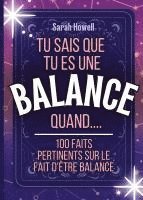 Sarah Howell

TU SAIS QUE TU ES UNE BALANCE QUAND....

100 FAITS PERTINENTS SUR LE FAIT D'ÊTRE BALANCE